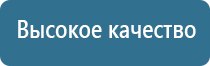 Высокое качество